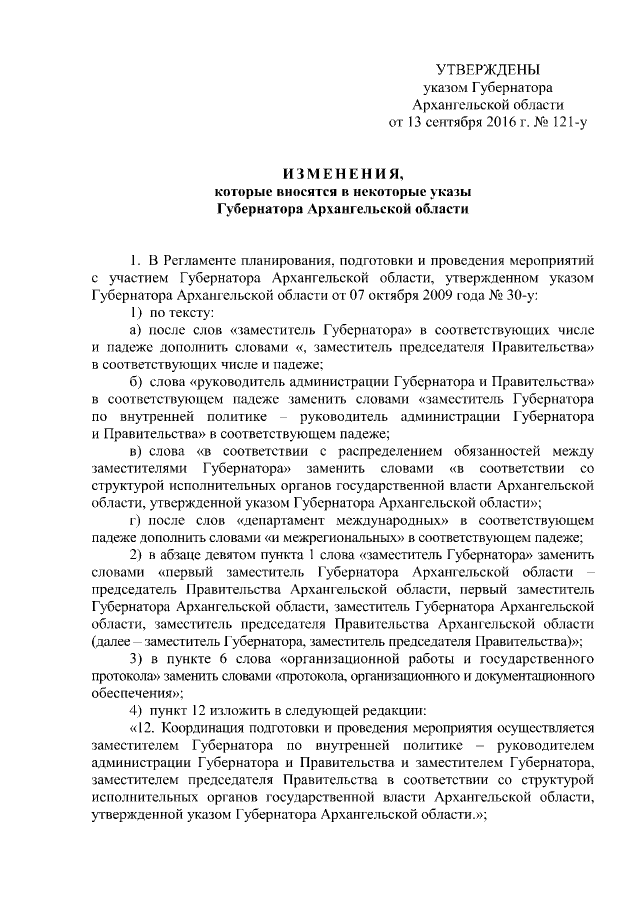 УТВЕРЖДЕНЫ
указом Губернатора
Архангельской области
от 13 сентября 2016 г. № 121-у

ИЗМЕНЕНИЯ,
которые вносятся в некоторые указы
Губернатора Архангельской области

1. В Регламенте планирования, подготовки и проведения мероприятий с участием Губернатора Архангельской области, утвержденном указом Губернатора Архангельской области от 07 октября 2009 года № 30-у:

1) по тексту:

а) после слов «заместитель Губернатора» в соответствующих числе и падеже дополнить словами «, заместитель председателя Правительства» в соответствующих числе и падеже;

б) слова «руководитель администрации Губернатора и Правительства» в соответствующем падеже заменить словами «заместитель Губернатора по внутренней политике – руководитель администрации Губернатора и Правительства» в соответствующем падеже;

в) слова «в соответствии с распределением обязанностей между заместителями Губернатора» заменить словами «в соответствии со структурой исполнительных органов государственной власти Архангельской области, утвержденной указом Губернатора Архангельской области»;

г) после слов «департамент международных» в соответствующем падеже дополнить словами «и межрегиональных» в соответствующем падеже;

2) в абзаце девятом пункта 1 слова «заместитель Губернатора» заменить словами «первый заместитель Губернатора Архангельской области – председатель Правительства Архангельской области, первый заместитель Губернатора Архангельской области, заместитель Губернатора Архангельской области, заместитель председателя Правительства Архангельской области (далее – заместитель Губернатора, заместитель председателя Правительства)»;

3) в пункте 6 слова «организационной работы и государственного протокола» заменить словами «протокола, организационного и документационного обеспечения»;

4) пункт 12 изложить в следующей редакции:

«12. Координация подготовки и проведения мероприятия осуществляется заместителем Губернатора по внутренней политике – руководителем администрации Губернатора и Правительства и заместителем Губернатора, заместителем председателя Правительства в соответствии со структурой исполнительных органов государственной власти Архангельской области, утвержденной указом Губернатора Архангельской области.»;